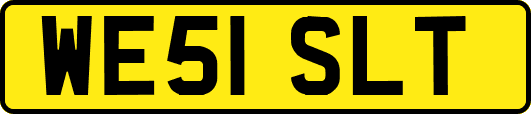 WE51 SLT